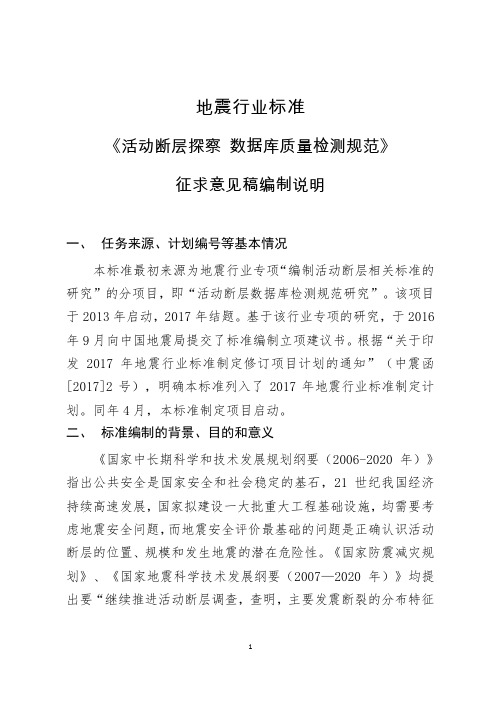 地震行业标准

《活动断层探察 数据库质量检测规范》

征求意见稿编制说明

一、 任务来源、计划编号等基本情况

本标准最初来源为地震行业专项“编制活动断层相关标准的研究”的分项目，即“活动断层数据库检测规范研究”。该项目于 2013 年启动，2017 年结题。基于该行业专项的研究，于 2016 年 9 月向中国地震局提交了标准编制立项建议书。根据“关于印发 2017 年地震行业标准制定修订项目计划的通知”（中震函[2017]2 号），明确本标准列入了 2017 年地震行业标准制定计划。同年 4 月，本标准制定项目启动。

二、 标准编制的背景、目的和意义

《国家中长期科学和技术发展规划纲要（2006-2020 年）》指出公共安全是国家安全和社会稳定的基石，21 世纪我国经济持续高速发展，国家拟建设一大批重大工程基础设施，均需要考虑地震安全问题，而地震安全评价最基础的问题是正确认识活动断层的位置、规模和发生地震的潜在危险性。《国家防震减灾规划》、《国家地震科学技术发展纲要（2007—2020 年）》均提出要“继续推进活动断层调查，查明，主要发震断裂的分布特征

1